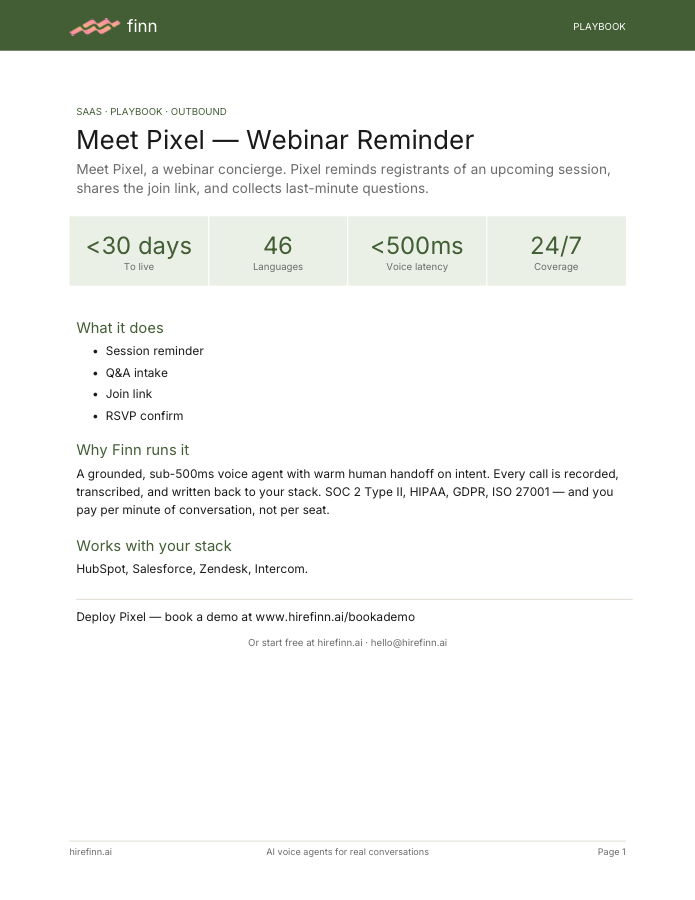 finn

PLAYBOOK

SAAS · PLAYBOOK · OUTBOUND

Meet Pixel — Webinar Reminder

Meet Pixel, a webinar concierge. Pixel reminds registrants of an upcoming session, shares the join link, and collects last-minute questions.

<30 days
To live

46
Languages

<500ms
Voice latency

24/7
Coverage

What it does

• Session reminder
• Q&A intake
• Join link
• RSVP confirm

Why Finn runs it

A grounded, sub-500ms voice agent with warm human handoff on intent. Every call is recorded, transcribed, and written back to your stack. SOC 2 Type II, HIPAA, GDPR, ISO 27001 — and you pay per minute of conversation, not per seat.

Works with your stack

HubSpot, Salesforce, Zendesk, Intercom.

Deploy Pixel — book a demo at www.hirefinn.ai/bookademo

Or start free at hirefinn.ai · hello@hirefinn.ai

hirefinn.ai

AI voice agents for real conversations

Page 1